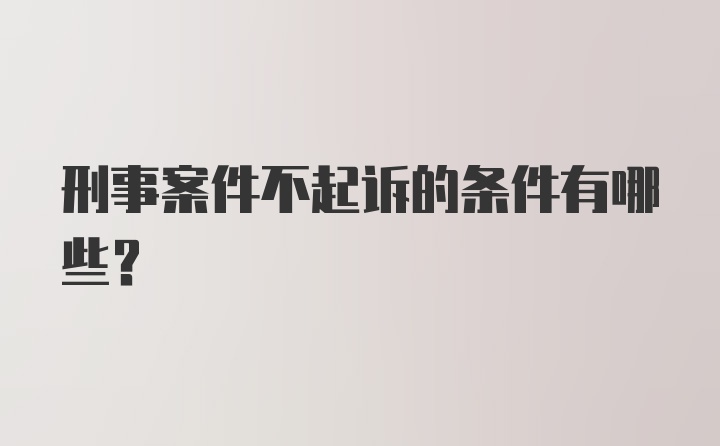 刑事案件不起诉的条件有哪些？